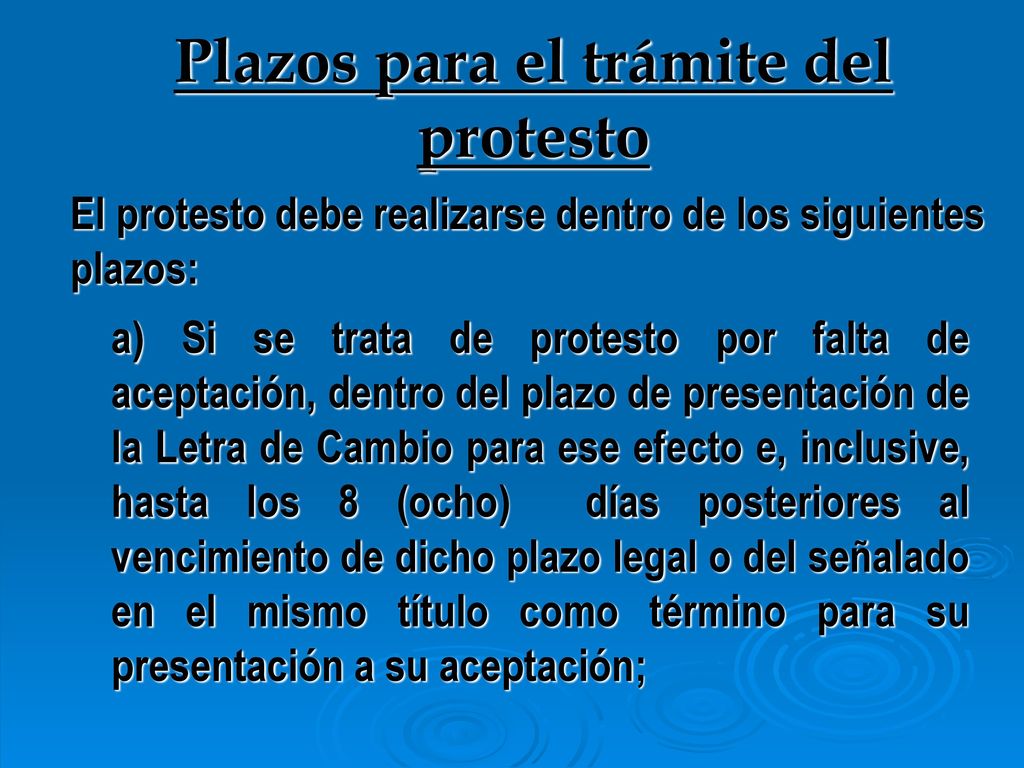 Plazos para el trámite del protesto

El protesto debe realizarse dentro de los siguientes plazos:

a) Si se trata de protesto por falta de aceptación, dentro del plazo de presentación de la Letra de Cambio para ese efecto e, inclusive, hasta los 8 (ocho) días posteriores al vencimiento de dicho plazo legal o del señalado en el mismo título como término para su presentación a su aceptación;